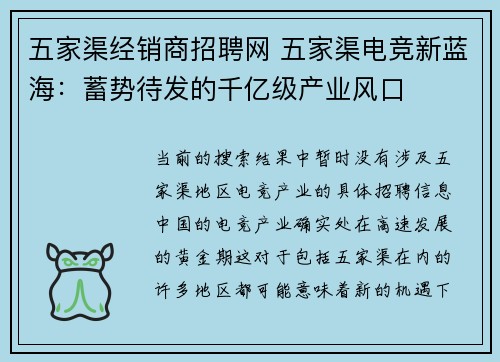 五家渠经销商招聘网 五家渠电竞新蓝海：蓄势待发的千亿级产业风口

当前的搜索结果中暂时没有涉及五家渠地区电竞产业的具体招聘信息中国的电竞产业确实处在高速发展的黄金期这对于包括五家渠在内的许多地区都可能意味着新的机遇下